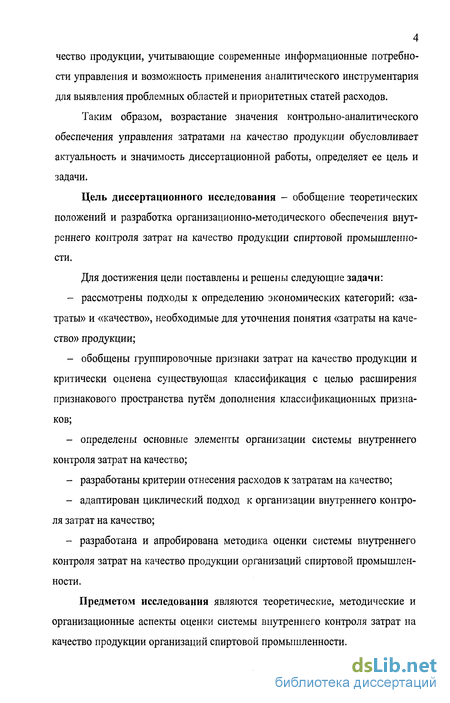 4

чество продукции, учитывающие современные информационные потребности управления и возможность применения аналитического инструментария для выявления проблемных областей и приоритетных статей расходов.

Таким образом, возрастание значения контрольно-аналитического обеспечения управления затратами на качество продукции обусловливает актуальность и значимость диссертационной работы, определяет ее цель и задачи.

Цель диссертационного исследования – обобщение теоретических положений и разработка организационно-методического обеспечения внутреннего контроля затрат на качество продукции спиртовой промышленности.

Для достижения цели поставлены и решены следующие задачи:

– рассмотрены подходы к определению экономических категорий: «затраты» и «качество», необходимые для уточнения понятия «затраты на качество» продукции;

– обобщены группировочные признаки затрат на качество продукции и критически оценена существующая классификация с целью расширения признакового пространства путём дополнения классификационных признаков;

– определены основные элементы организации системы внутреннего контроля затрат на качество;

– разработаны критерии отнесения расходов к затратам на качество;

– адаптирован циклический подход к организации внутреннего контроля затрат на качество;

– разработана и апробирована методика оценки системы внутреннего контроля затрат на качество продукции организаций спиртовой промышленности.

Предметом исследования являются теоретические, методические и организационные аспекты оценки системы внутреннего контроля затрат на качество продукции организаций спиртовой промышленности.

dsLib.net
библиотека диссертаций